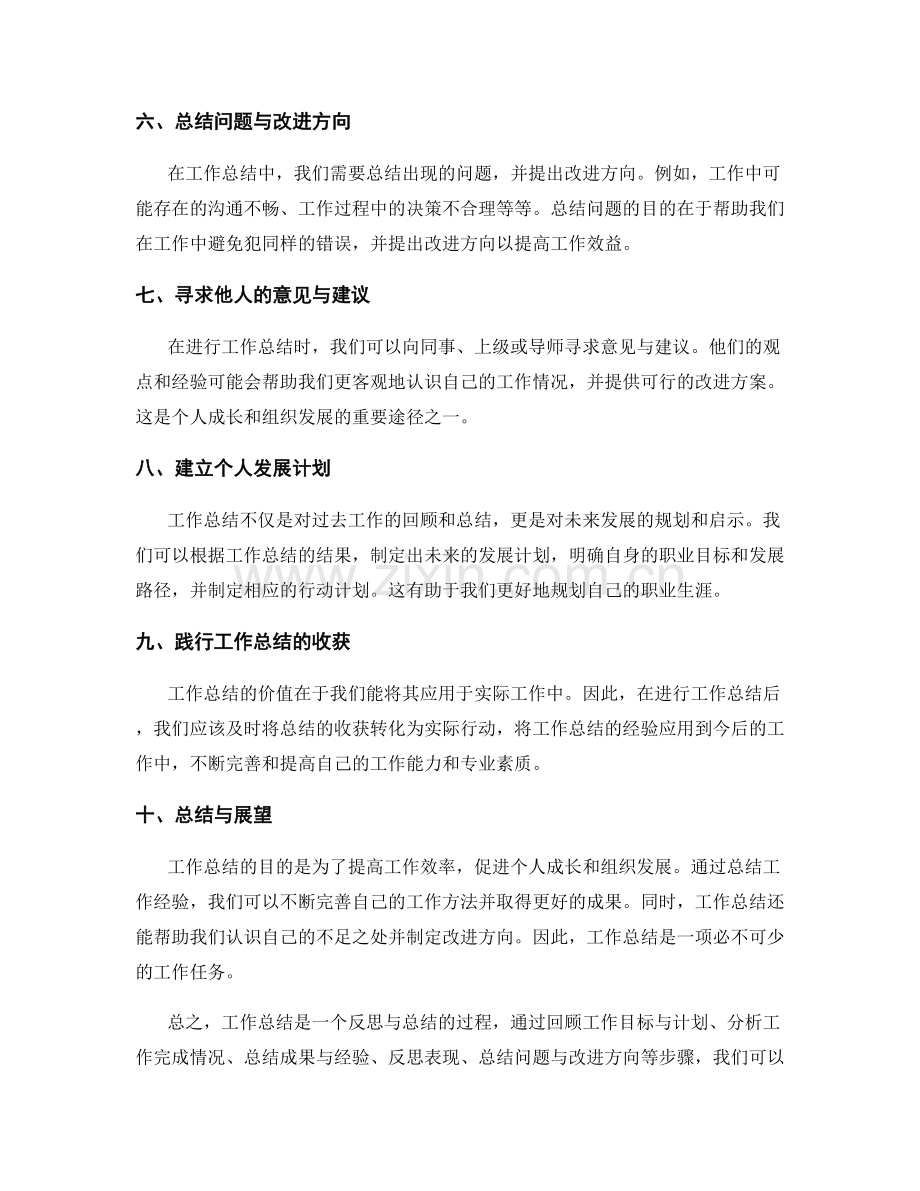 六、总结问题与改进方向

在工作总结中，我们需要总结出现的问题，并提出改进方向。例如，工作中可能存在的沟通不畅、工作过程中的决策不合理等等。总结问题的目的在于帮助我们在工作中避免犯同样的错误，并提出改进方向以提高工作效益。

七、寻求他人的意见与建议

在进行工作总结时，我们可以向同事、上级或导师寻求意见与建议。他们的观点和经验可能会帮助我们更客观地认识自己的工作情况，并提供可行的改进方案。这是个人成长和组织发展的重要途径之一。

八、建立个人发展计划

工作总结不仅是对过去工作的回顾和总结，更是对未来发展的规划和启示。我们可以根据工作总结的结果，制定出未来的发展计划，明确自身的职业目标和发展路径，并制定相应的行动计划。这有助于我们更好地规划自己的职业生涯。

九、践行工作总结的收获

工作总结的价值在于我们能将其应用于实际工作中。因此，在进行工作总结后，我们应该及时将总结的收获转化为实际行动，将工作总结的经验应用到今后的工作中，不断完善和提高自己的工作能力和专业素质。

十、总结与展望

工作总结的目的是为了提高工作效率，促进个人成长和组织发展。通过总结工作经验，我们可以不断完善自己的工作方法并取得更好的成果。同时，工作总结还能帮助我们认识自己的不足之处并制定改进方向。因此，工作总结是一项必不可少的工作任务。

总之，工作总结是一个反思与总结的过程，通过回顾工作目标与计划、分析工作完成情况、总结成果与经验、反思表现、总结问题与改进方向等步骤，我们可以

www.zixin.com.cn